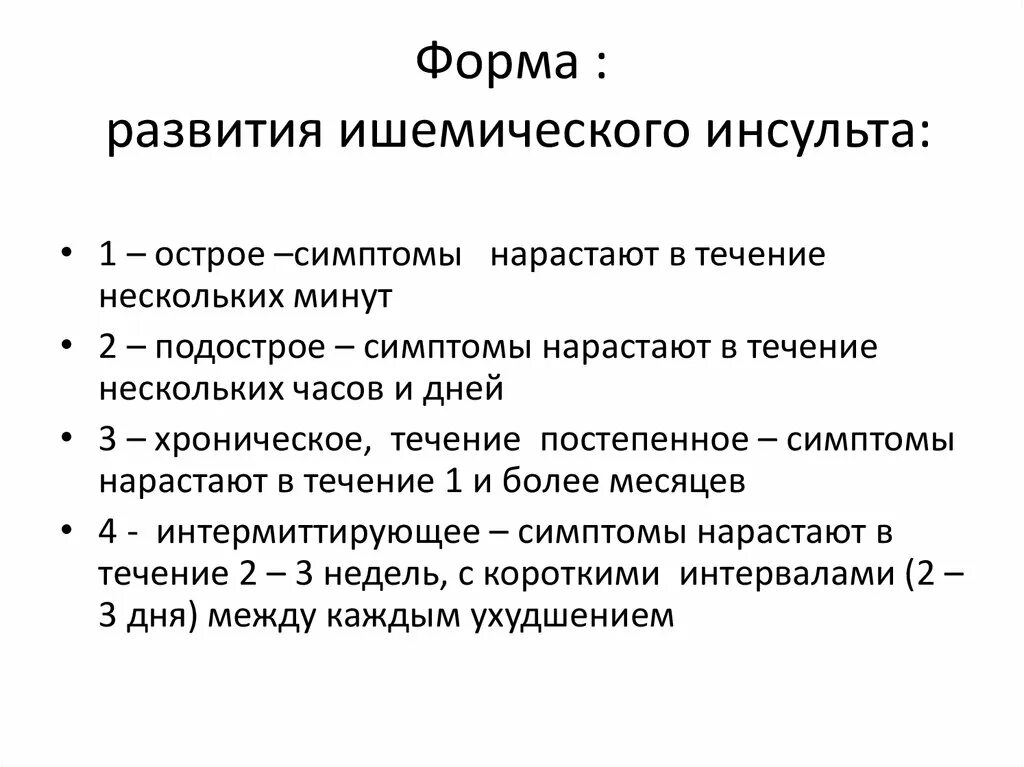 Форма :
развития ишемического инсульта:

• 1 – острое –симптомы нарастают в течение нескольких минут
• 2 – подострое – симптомы нарастают в течение нескольких часов и дней
• 3 – хроническое, течение постепенное – симптомы нарастают в течение 1 и более месяцев
• 4 - интермиттирующее – симптомы нарастают в течение 2 – 3 недель, с короткими интервалами (2 – 3 дня) между каждым ухудшением